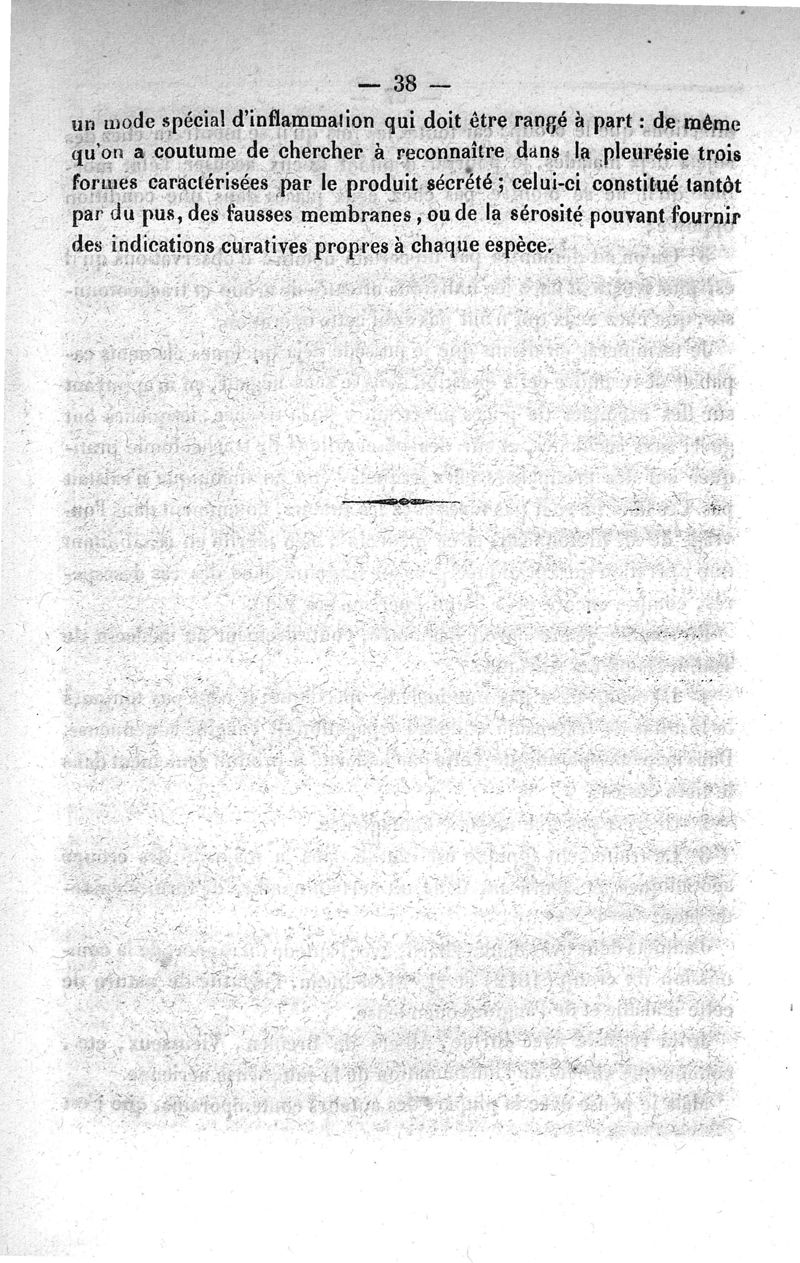 — 38 —

un mode spécial d'inflammation qui doit être rangé à part : de même qu'on a coutume de chercher à reconnaître dans la pleurésie trois formes caractérisées par le produit sécrété ; celui-ci constitué tantôt par du pus, des fausses membranes, ou de la sérosité pouvant fournir des indications curatives propres à chaque espèce.